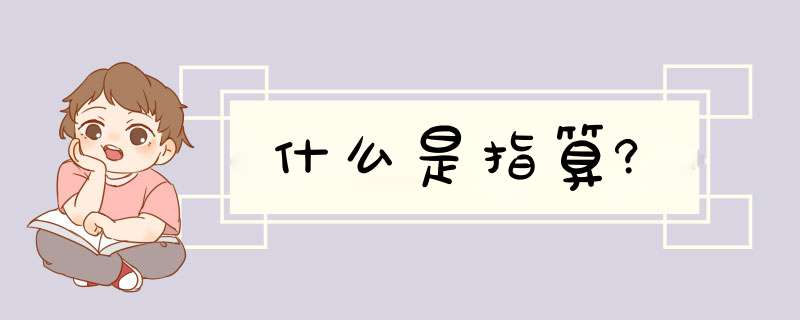 什么是指算?